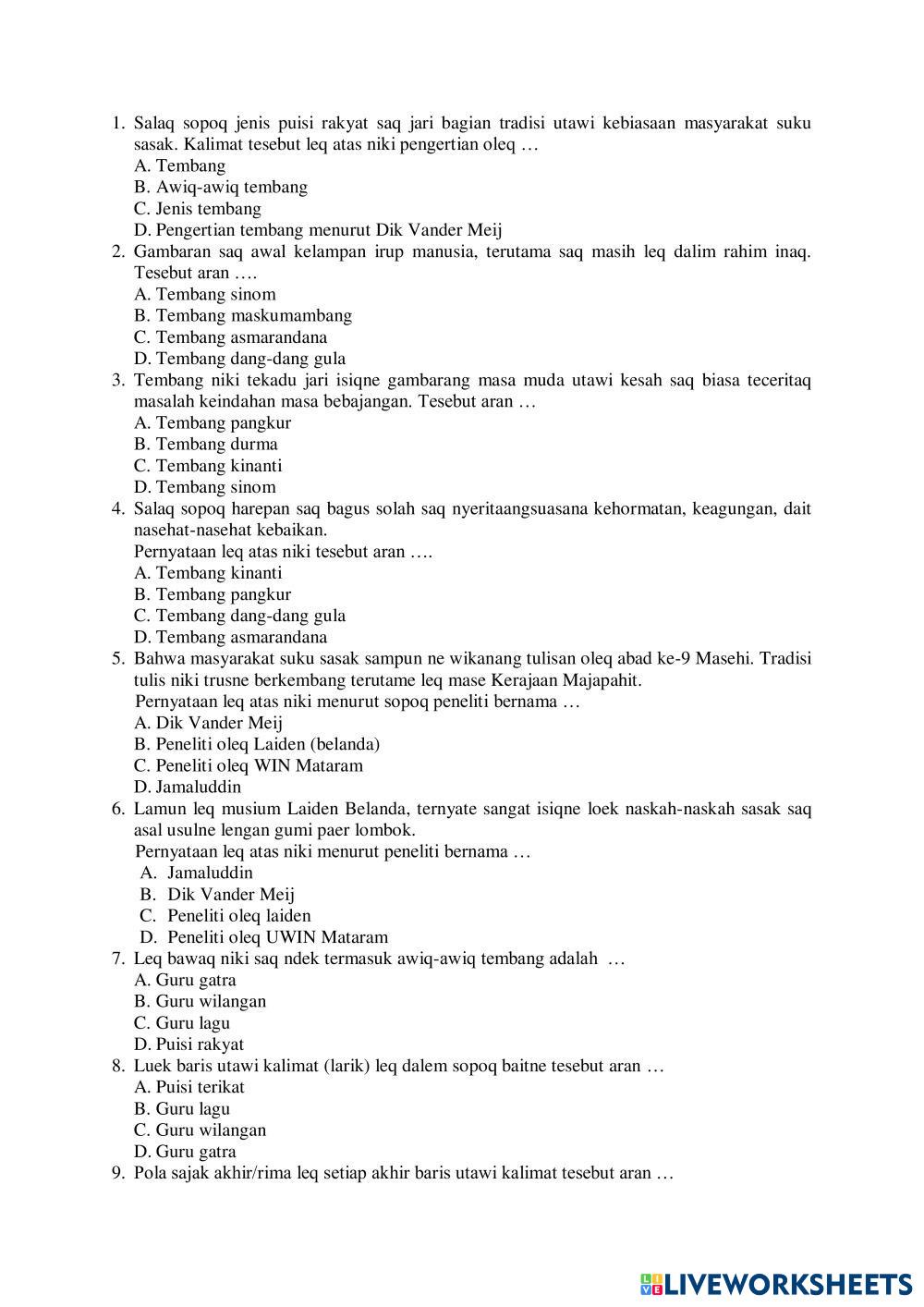 1. Salaq sopoq jenis puisi rakyat saq jari bagian tradisi utawi kebiasaan masyarakat suku sasak. Kalimat tesebut leq atas niki pengertian oleq …
A. Tembang
B. Awiq-awiq tembang
C. Jenis tembang
D. Pengertian tembang menurut Dik Vander Meij
2. Gambaran saq awal kelampan irup manusia, terutama saq masih leq dalim rahim inaq. Tesebut aran ….
A. Tembang sinom
B. Tembang maskumambang
C. Tembang asmarandana
D. Tembang dang-dang gula
3. Tembang niki tekadu jari isiqne gambarang masa muda utawi kesah saq biasa teceritaq masalah keindahan masa bebajangan. Tesebut aran …
A. Tembang pangkur
B. Tembang durma
C. Tembang kinanti
D. Tembang sinom
4. Salaq sopoq harepan saq bagus solah saq nyeritaangsuasana kehormatan, keagungan, dait nasehat-nasehat kebaikan.
Pernyataan leq atas niki tesebut aran ….
A. Tembang kinanti
B. Tembang pangkur
C. Tembang dang-dang gula
D. Tembang asmarandana
5. Bahwa masyarakat suku sasak sampun ne wikanang tulisan oleq abad ke-9 Masehi. Tradisi tulis niki trusne berkembang terutame leq mase Kerajaan Majapahit.
Pernyataan leq atas niki menurut sopoq peneliti bernama …
A. Dik Vander Meij
B. Peneliti oleq Laiden (belanda)
C. Peneliti oleq WIN Mataram
D. Jamaluddin
6. Lamun leq musium Laiden Belanda, ternyate sangat isiqne loek naskah-naskah sasak saq asal usulne lengan gumi paer lombok.
Pernyataan leq atas niki menurut peneliti bernama …
A. Jamaluddin
B. Dik Vander Meij
C. Peneliti oleq laiden
D. Peneliti oleq UWIN Mataram
7. Leq bawaq niki saq ndek termasuk awiq-awiq tembang adalah …
A. Guru gatra
B. Guru wilangan
C. Guru lagu
D. Puisi rakyat
8. Luek baris utawi kalimat (larik) leq dalem sopoq baitne tesebut aran …
A. Puisi terikat
B. Guru lagu
C. Guru wilangan
D. Guru gatra
9. Pola sajak akhir/rima leq setiap akhir baris utawi kalimat tesebut aran …

LIVEWORKSHEETS